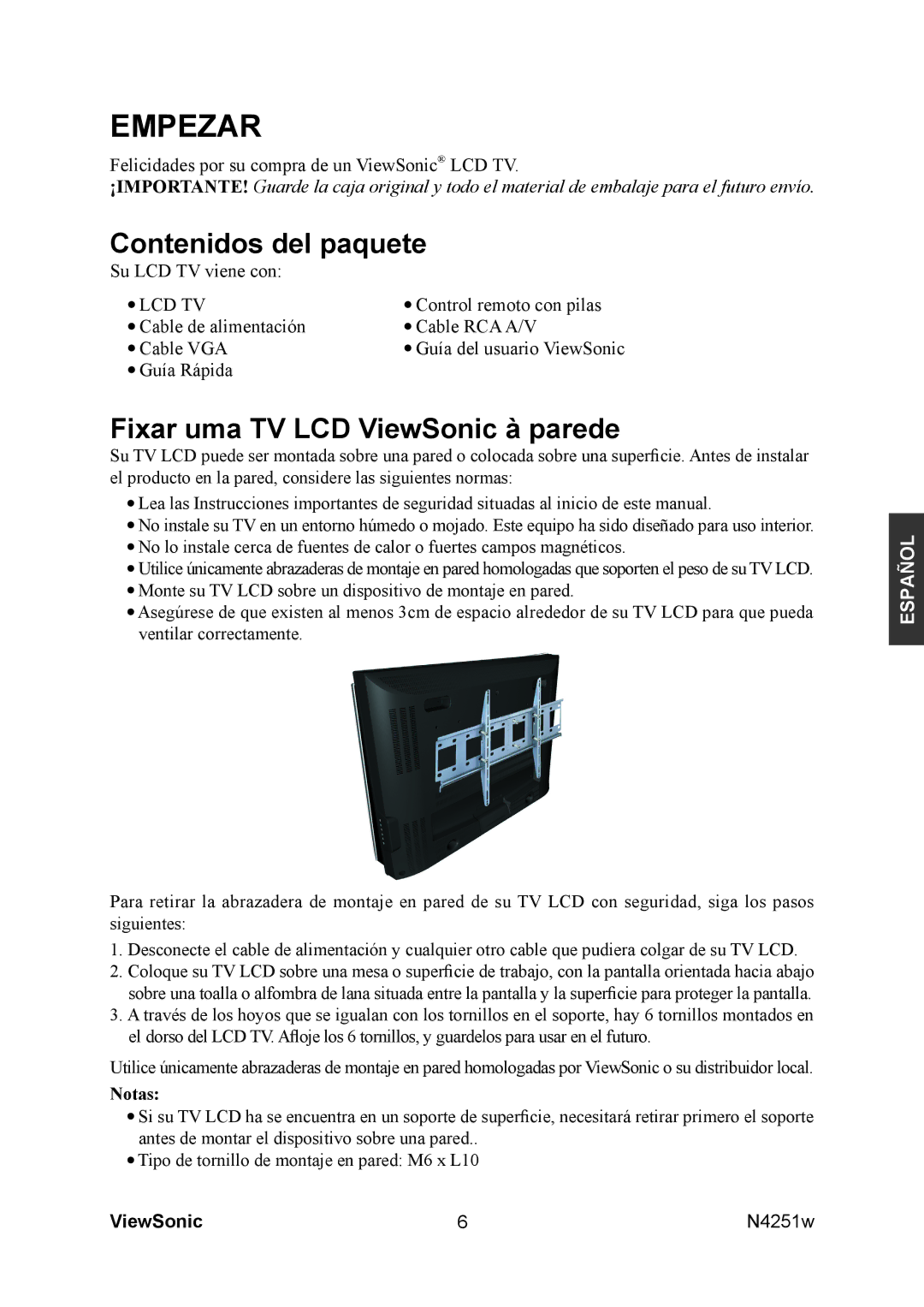 EMPEZAR

Felicidades por su compra de un ViewSonic® LCD TV.
¡IMPORTANTE! Guarde la caja original y todo el material de embalaje para el futuro envío.

Contenidos del paquete

Su LCD TV viene con:

• LCD TV
• Cable de alimentación
• Cable VGA
• Guía Rápida

• Control remoto con pilas
• Cable RCA A/V
• Guía del usuario ViewSonic

Fixar uma TV LCD ViewSonic à parede

Su TV LCD puede ser montada sobre una pared o colocada sobre una superficie. Antes de instalar el producto en la pared, considere las siguientes normas:

• Lea las Instrucciones importantes de seguridad situadas al inicio de este manual.
• No instale su TV en un entorno húmedo o mojado. Este equipo ha sido diseñado para uso interior.
• No lo instale cerca de fuentes de calor o fuertes campos magnéticos.
• Utilice únicamente abrazaderas de montaje en pared homologadas que soporten el peso de su TV LCD.
• Monte su TV LCD sobre un dispositivo de montaje en pared.
• Asegúrese de que existen al menos 3cm de espacio alrededor de su TV LCD para que pueda ventilar correctamente.

ESPAÑOL

Para retirar la abrazadera de montaje en pared de su TV LCD con seguridad, siga los pasos siguientes:

1. Desconecte el cable de alimentación y cualquier otro cable que pudiera colgar de su TV LCD.
2. Coloque su TV LCD sobre una mesa o superficie de trabajo, con la pantalla orientada hacia abajo sobre una toalla o alfombra de lana situada entre la pantalla y la superficie para proteger la pantalla.
3. A través de los hoyos que se igualan con los tornillos en el soporte, hay 6 tornillos montados en el dorso del LCD TV. Afloje los 6 tornillos, y guardelos para usar en el futuro.

Utilice únicamente abrazaderas de montaje en pared homologadas por ViewSonic o su distribuidor local.

Notas:
• Si su TV LCD ha se encuentra en un soporte de superficie, necesitará retirar primero el soporte antes de montar el dispositivo sobre una pared..
• Tipo de tornillo de montaje en pared: M6 x L10

ViewSonic 6 N4251w